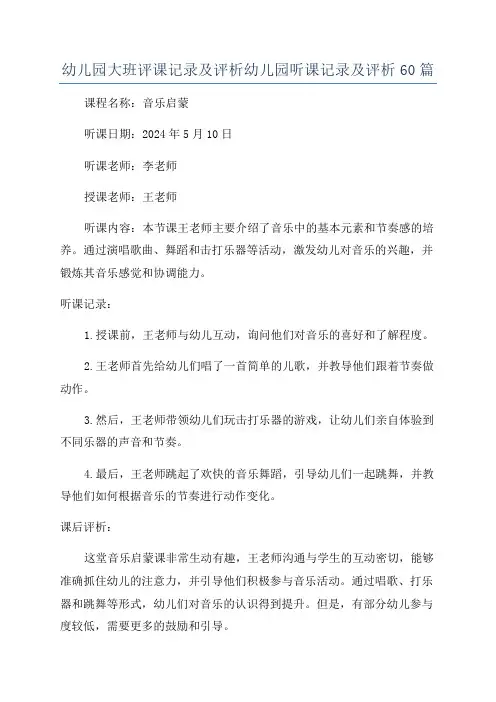 幼儿园大班评课记录及评析幼儿园听课记录及评析60篇

课程名称：音乐启蒙

听课日期：2024年5月10日

听课老师：李老师

授课老师：王老师

听课内容：本节课王老师主要介绍了音乐中的基本元素和节奏感的培养。通过演唱歌曲、舞蹈和击打乐器等活动，激发幼儿对音乐的兴趣，并锻炼其音乐感觉和协调能力。

听课记录：

1.授课前，王老师与幼儿互动，询问他们对音乐的喜好和了解程度。

2.王老师首先给幼儿们唱了一首简单的儿歌，并教导他们跟着节奏做动作。

3.然后，王老师带领幼儿们玩击打乐器的游戏，让幼儿们亲自体验到不同乐器的声音和节奏。

4.最后，王老师跳起了欢快的音乐舞蹈，引导幼儿们一起跳舞，并教导他们如何根据音乐的节奏进行动作变化。

课后评析：

这堂音乐启蒙课非常生动有趣，王老师沟通与学生的互动密切，能够准确抓住幼儿的注意力，并引导他们积极参与音乐活动。通过唱歌、打乐器和跳舞等形式，幼儿们对音乐的认识得到提升。但是，有部分幼儿参与度较低，需要更多的鼓励和引导。